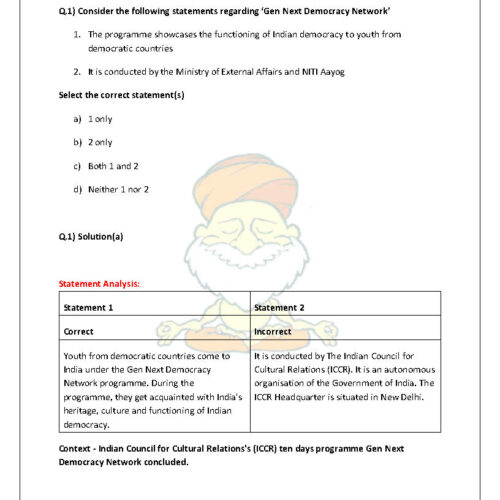 Q.1) Consider the following statements regarding 'Gen Next Democracy Network'

1. The programme showcases the functioning of Indian democracy to youth from democratic countries

2. It is conducted by the Ministry of External Affairs and NITI Aayog

Select the correct statement(s)

a) 1 only

b) 2 only

c) Both 1 and 2

d) Neither 1 nor 2

Q.1) Solution(a)

Statement Analysis:

| Statement 1 | Statement 2 |
|---|---|
| Correct | Incorrect |
| Youth from democratic countries come to India under the Gen Next Democracy Network programme. During the programme, they get acquainted with India's heritage, culture and functioning of Indian democracy. | It is conducted by The Indian Council for Cultural Relations (ICCR). It is an autonomous organisation of the Government of India. The ICCR Headquarter is situated in New Delhi. |

Context - Indian Council for Cultural Relations's (ICCR) ten days programme Gen Next Democracy Network concluded.